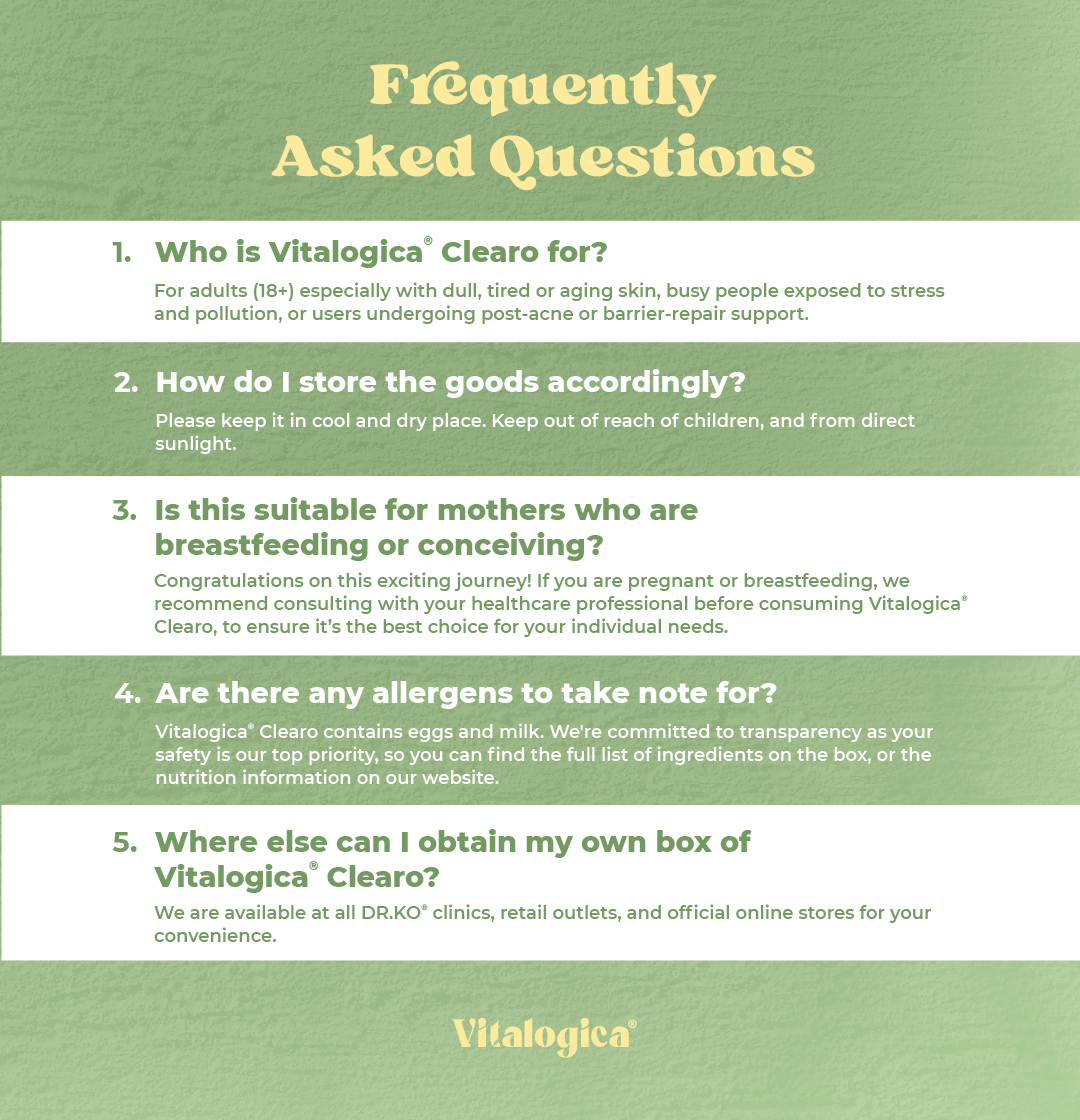 Frequently Asked Questions

1. Who is Vitalogica® Clearo for?

For adults (18+) especially with dull, tired or aging skin, busy people exposed to stress and pollution, or users undergoing post-acne or barrier-repair support.

2. How do I store the goods accordingly?

Please keep it in cool and dry place. Keep out of reach of children, and from direct sunlight.

3. Is this suitable for mothers who are breastfeeding or conceiving?

Congratulations on this exciting journey! If you are pregnant or breastfeeding, we recommend consulting with your healthcare professional before consuming Vitalogica® Clearo, to ensure it's the best choice for your individual needs.

4. Are there any allergens to take note for?

Vitalogica® Clearo contains eggs and milk. We're committed to transparency as your safety is our top priority, so you can find the full list of ingredients on the box, or the nutrition information on our website.

5. Where else can I obtain my own box of Vitalogica® Clearo?

We are available at all DR.KO® clinics, retail outlets, and official online stores for your convenience.

Vitalogica®